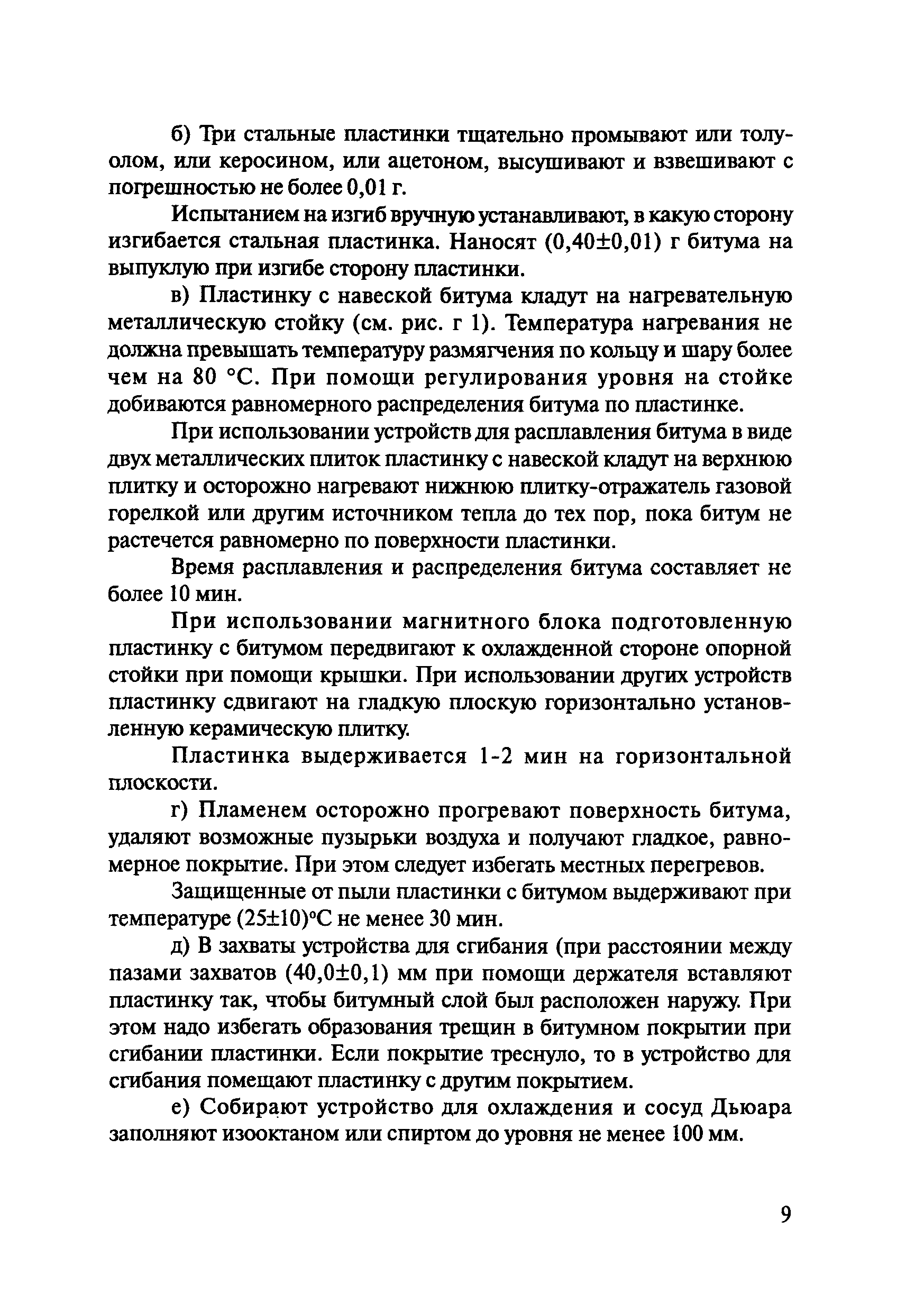 б) Три стальные пластинки тщательно промывают или толуолом, или керосином, или ацетоном, высушивают и взвешивают с погрешностью не более 0,01 г.

Испытанием на изгиб вручную устанавливают, в какую сторону изгибается стальная пластинка. Наносят (0,40±0,01) г битума на выпуклую при изгибе сторону пластинки.

в) Пластинку с навеской битума кладут на нагревательную металлическую стойку (см. рис. г 1). Температура нагревания не должна превышать температуру размягчения по кольцу и шару более чем на 80 °С. При помощи регулирования уровня на стойке добиваются равномерного распределения битума по пластинке.

При использовании устройств для расплавления битума в виде двух металлических плиток пластинку с навеской кладут на верхнюю плитку и осторожно нагревают нижнюю плитку-отражатель газовой горелкой или другим источником тепла до тех пор, пока битум не растечется равномерно по поверхности пластинки.

Время расплавления и распределения битума составляет не более 10 мин.

При использовании магнитного блока подготовленную пластинку с битумом передвигают к охлажденной стороне опорной стойки при помощи крышки. При использовании других устройств пластинку сдвигают на гладкую плоскую горизонтально установленную керамическую плитку.

Пластинка выдерживается 1-2 мин на горизонтальной плоскости.

г) Пламенем осторожно прогревают поверхность битума, удаляют возможные пузырьки воздуха и получают гладкое, равномерное покрытие. При этом следует избегать местных перегревов.

Защищенные от пыли пластинки с битумом выдерживают при температуре (25±10)°С не менее 30 мин.

д) В захваты устройства для сгибания (при расстоянии между пазами захватов (40,0±0,1) мм при помощи держателя вставляют пластинку так, чтобы битумный слой был расположен наружу. При этом надо избегать образования трещин в битумном покрытии при сгибании пластинки. Если покрытие треснуло, то в устройство для сгибания помещают пластинку с другим покрытием.

е) Собирают устройство для охлаждения и сосуд Дьюара заполняют изооктаном или спиртом до уровня не менее 100 мм.

9